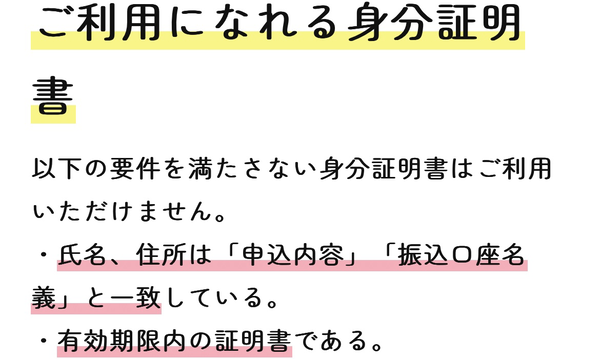 ご利用になれる身分証明書

以下の要件を満たさない身分証明書はご利用いただけません。

・氏名、住所は「申込内容」「振込口座名義」と一致している。

・有効期限内の証明書である。